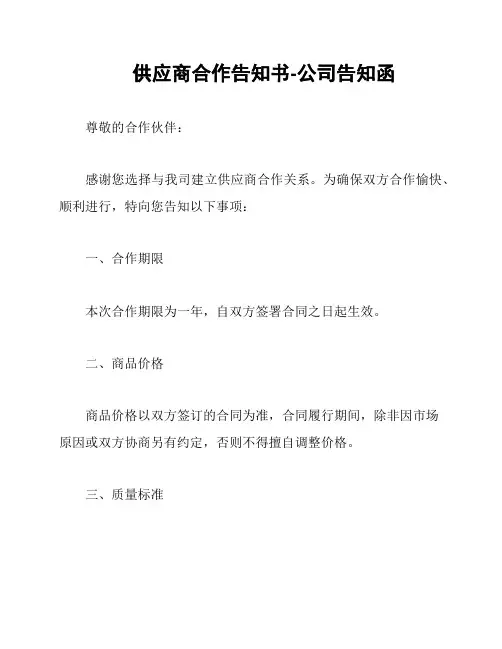 供应商合作告知书-公司告知函

尊敬的合作伙伴：

感谢您选择与我司建立供应商合作关系。为确保双方合作愉快、顺利进行，特向您告知以下事项：

一、合作期限

本次合作期限为一年，自双方签署合同之日起生效。

二、商品价格

商品价格以双方签订的合同为准，合同履行期间，除非因市场原因或双方协商另有约定，否则不得擅自调整价格。

三、质量标准